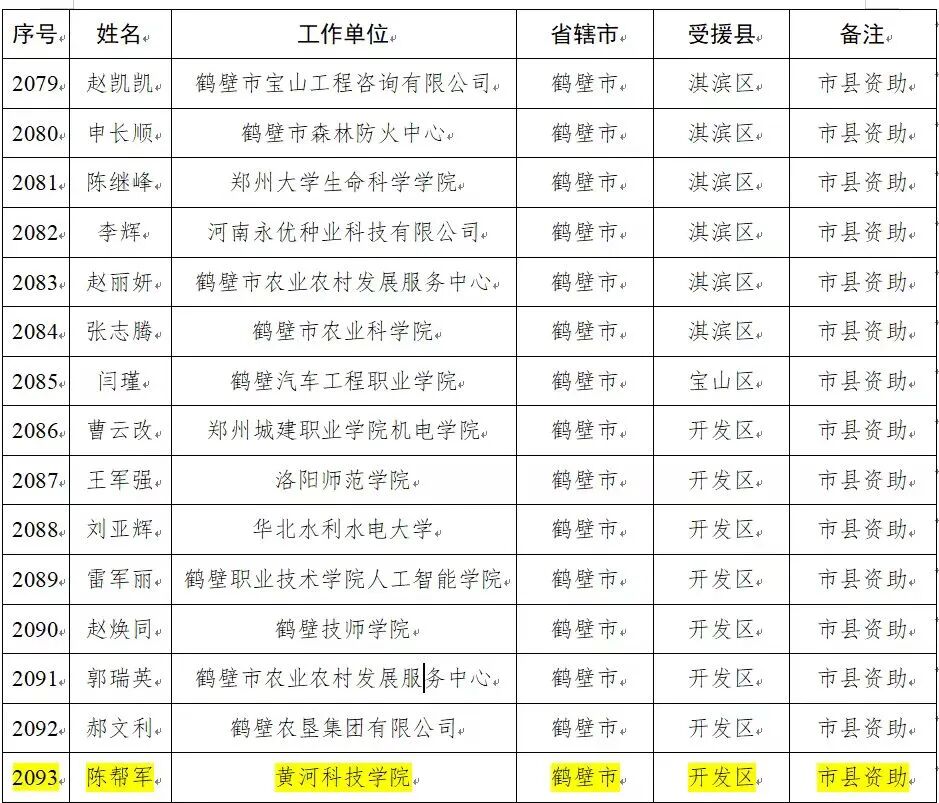 | 序号 | 姓名 | 工作单位 | 省辖市 | 受援县 | 备注 |
|---|---|---|---|---|---|
| 2079 | 赵凯凯 | 鹤壁市宝山工程咨询有限公司 | 鹤壁市 | 淇滨区 | 市县资助 |
| 2080 | 申长顺 | 鹤壁市森林防火中心 | 鹤壁市 | 淇滨区 | 市县资助 |
| 2081 | 陈继峰 | 郑州大学生命科学学院 | 鹤壁市 | 淇滨区 | 市县资助 |
| 2082 | 李辉 | 河南永优种业科技有限公司 | 鹤壁市 | 淇滨区 | 市县资助 |
| 2083 | 赵丽妍 | 鹤壁市农业农村发展服务中心 | 鹤壁市 | 淇滨区 | 市县资助 |
| 2084 | 张志腾 | 鹤壁市农业科学院 | 鹤壁市 | 淇滨区 | 市县资助 |
| 2085 | 闫瑾 | 鹤壁汽车工程职业学院 | 鹤壁市 | 宝山区 | 市县资助 |
| 2086 | 曹云改 | 郑州城建职业学院机电学院 | 鹤壁市 | 开发区 | 市县资助 |
| 2087 | 王军强 | 洛阳师范学院 | 鹤壁市 | 开发区 | 市县资助 |
| 2088 | 刘亚辉 | 华北水利水电大学 | 鹤壁市 | 开发区 | 市县资助 |
| 2089 | 雷军丽 | 鹤壁职业技术学院人工智能学院 | 鹤壁市 | 开发区 | 市县资助 |
| 2090 | 赵焕同 | 鹤壁技师学院 | 鹤壁市 | 开发区 | 市县资助 |
| 2091 | 郭瑞英 | 鹤壁市农业农村发展服务中心 | 鹤壁市 | 开发区 | 市县资助 |
| 2092 | 郝文利 | 鹤壁农垦集团有限公司 | 鹤壁市 | 开发区 | 市县资助 |
| 2093 | 陈帮军 | 黄河科技学院 | 鹤壁市 | 开发区 | 市县资助 |